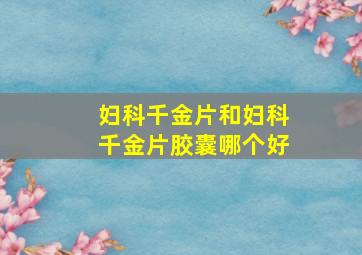 妇科千金片和妇科千金片胶囊哪个好